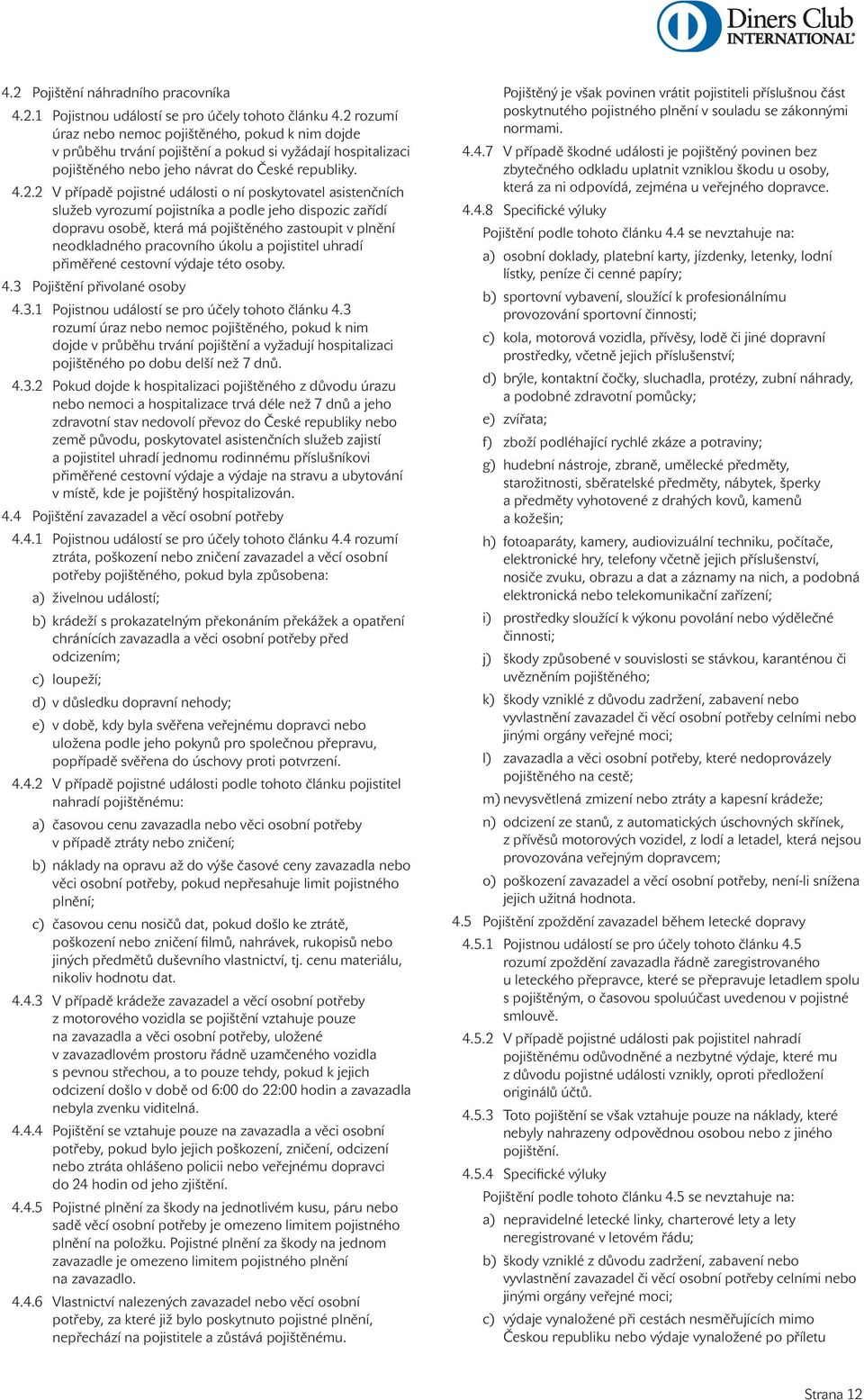 Diners Club INTERNATIONAL®

4.2 Pojištění náhradního pracovníka

4.2.1 Pojistnou událostí se pro účely tohoto článku 4.2 rozumí úraz nebo nemoc pojištěného, pokud k nim dojde v průběhu trvání pojištění a pokud si vyžádají hospitalizaci pojištěného nebo jeho návrat do České republiky.

4.2.2 V případě pojistné události o ní poskytovatel asistenčních služeb vyrozumí pojistníka a podle jeho dispozic zařídí dopravu osobě, která má pojištěného zastoupit v plnění neodkladného pracovního úkolu a pojistitel uhradí přiměřené cestovní výdaje této osoby.

4.3 Pojištění přivolané osoby

4.3.1 Pojistnou událostí se pro účely tohoto článku 4.3 rozumí úraz nebo nemoc pojištěného, pokud k nim dojde v průběhu trvání pojištění a vyžadují hospitalizaci pojištěného po dobu delší než 7 dnů.

4.3.2 Pokud dojde k hospitalizaci pojištěného z důvodu úrazu nebo nemoci a hospitalizace trvá déle než 7 dnů a jeho zdravotní stav nedovolí převoz do České republiky nebo země původu, poskytovatel asistenčních služeb zajistí a pojistitel uhradí jednomu rodinnému příslušníkovi přiměřené cestovní výdaje a výdaje na stravu a ubytování v místě, kde je pojištěný hospitalizován.

4.4 Pojištění zavazadel a věcí osobní potřeby

4.4.1 Pojistnou událostí se pro účely tohoto článku 4.4 rozumí ztráta, poškození nebo zničení zavazadel a věcí osobní potřeby pojištěného, pokud byla způsobena:

a) živelnou událostí;

b) krádeží s prokazatelným překonáním překážek a opatření chránících zavazadla a věci osobní potřeby před odcizením;

c) loupeží;

d) v důsledku dopravní nehody;

e) v době, kdy byla svěřena veřejnému dopravci nebo uložena podle jeho pokynů pro společnou přepravu, popřípadě svěřena do úschovy proti potvrzení.

4.4.2 V případě pojistné události podle tohoto článku pojistitel nahradí pojištěnému:

a) časovou cenu zavazadla nebo věci osobní potřeby v případě ztráty nebo zničení;

b) náklady na opravu až do výše časové ceny zavazadla nebo věci osobní potřeby, pokud nepřesahuje limit pojistného plnění;

c) časovou cenu nosičů dat, pokud došlo ke ztrátě, poškození nebo zničení filmů, nahrávek, rukopisů nebo jiných předmětů duševního vlastnictví, tj. cenu materiálu, nikoliv hodnotu dat.

4.4.3 V případě krádeže zavazadel a věcí osobní potřeby z motorového vozidla se pojištění vztahuje pouze na zavazadla a věci osobní potřeby, uložené v zavazadlovém prostoru řádně uzamčeného vozidla s pevnou střechou, a to pouze tehdy, pokud k jejich odcizení došlo v době od 6:00 do 22:00 hodin a zavazadla nebyla zvenku viditelná.

4.4.4 Pojištění se vztahuje pouze na zavazadla a věci osobní potřeby, pokud bylo jejich poškození, zničení, odcizení nebo ztráta ohlášeno policii nebo veřejnému dopravci do 24 hodin od jeho zjištění.

4.4.5 Pojistné plnění za škody na jednotlivém kusu, páru nebo sadě věcí osobní potřeby je omezeno limitem pojistného plnění na položku. Pojistné plnění za škody na jednom zavazadle je omezeno limitem pojistného plnění na zavazadlo.

4.4.6 Vlastnictví nalezených zavazadel nebo věcí osobní potřeby, za které již bylo poskytnuto pojistné plnění, nepřechází na pojistitele a zůstává pojištěnému. Pojištěný je však povinen vrátit pojistiteli příslušnou část poskytnutého pojistného plnění v souladu se zákonnými normami.

4.4.7 V případě škodné události je pojištěný povinen bez zbytečného odkladu uplatnit vzniklou škodu u osoby, která za ni odpovídá, zejména u veřejného dopravce.

4.4.8 Specifické výluky

Pojištění podle tohoto článku 4.4 se nevztahuje na:

a) osobní doklady, platební karty, jízdenky, letenky, lodní lístky, peníze či cenné papíry;

b) sportovní vybavení, sloužící k profesionálnímu provozování sportovní činnosti;

c) kola, motorová vozidla, přívěsy, lodě či jiné dopravní prostředky, včetně jejich příslušenství;

d) brýle, kontaktní čočky, sluchadla, protézy, zubní náhrady, a podobné zdravotní pomůcky;

e) zvířata;

f) zboží podléhající rychlé zkáze a potraviny;

g) hudební nástroje, zbraně, umělecké předměty, starožitnosti, sběratelské předměty, hodinky, šperky a předměty vyhotovené z drahých kovů, kamenů a kožešin;

h) fotoaparáty, kamery, audiovizuální techniku, počítače, elektronické hry, telefony včetně jejich příslušenství, nosiče zvuku, obrazu a dat a záznamy na nich, a podobná elektronická nebo telekomunikační zařízení;

i) prostředky sloužící k výkonu povolání nebo výdělečné činnosti;

j) škody způsobené v souvislosti se stávkou, karanténou či uvězněním pojištěného;

k) škody vzniklé z důvodu zadržení, zabavení nebo vyvlastnění zavazadel či věcí osobní potřeby celními nebo jinými orgány veřejné moci;

l) zavazadla a věci osobní potřeby, které nedoprovázely pojištěného na cestě;

m) nevysvětlená zmizení nebo ztráty a kapesní krádeže;

n) odcizení ze stanů, z automatických úschovných skříněk, z přívěsů motorových vozidel, z lodí a letadel, která nejsou provozována veřejným dopravcem;

o) poškození zavazadel a věcí osobní potřeby, není-li snížena jejich užitná hodnota.

4.5 Pojištění zpoždění zavazadel během letecké dopravy

4.5.1 Pojistnou událostí se pro účely tohoto článku 4.5 rozumí zpoždění zavazadla řádně zaregistrovaného u leteckého přepravce, které se přepravuje letadlem spolu s pojištěným, o časovou spoluúčast uvedenou v pojistné smlouvě.

4.5.2 V případě pojistné události pak pojistitel nahradí pojištěnému odůvodněné a nezbytné výdaje, které mu z důvodu pojistné události vznikly, oproti předložení originálů účtů.

4.5.3 Toto pojištění se však vztahuje pouze na náklady, které nebyly nahrazeny odpovědnou osobou nebo z jiného pojištění.

4.5.4 Specifické výluky

Pojištění podle tohoto článku 4.5 se nevztahuje na:

a) nepravidelné letecké linky, charterové lety a lety neregistrované v letovém řádu;

b) škody vzniklé z důvodu zadržení, zabavení nebo vyvlastnění zavazadel či věcí osobní potřeby celními nebo jinými orgány veřejné moci;

c) výdaje vynaložené při cestách nesměřujících mimo Českou republiku nebo výdaje vynaložené po příletu

Strana 12